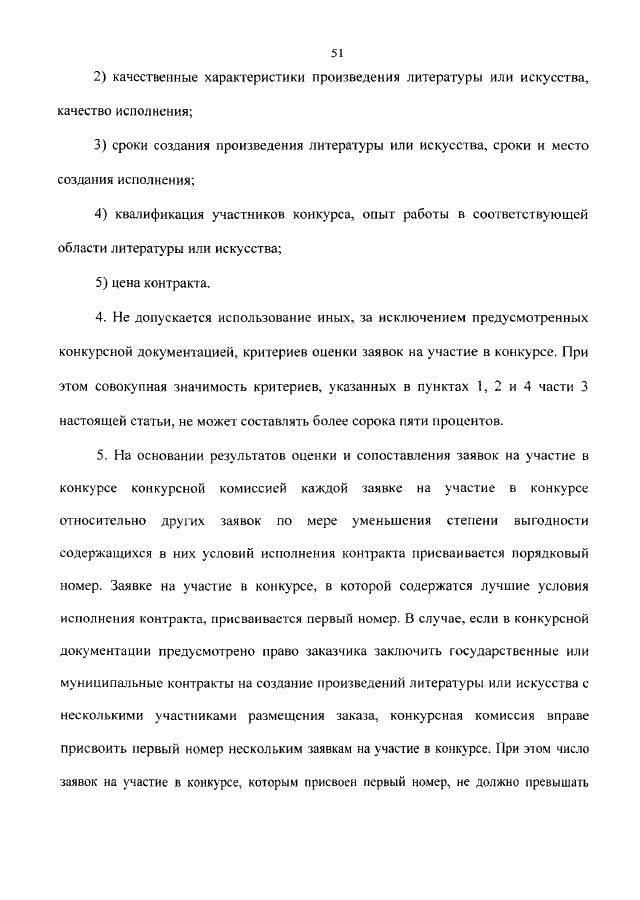 51

2) качественные характеристики произведения литературы или искусства, качество исполнения;

3) сроки создания произведения литературы или искусства, сроки и место создания исполнения;

4) квалификация участников конкурса, опыт работы в соответствующей области литературы или искусства;

5) цена контракта.

4. Не допускается использование иных, за исключением предусмотренных конкурсной документацией, критериев оценки заявок на участие в конкурсе. При этом совокупная значимость критериев, указанных в пунктах 1, 2 и 4 части 3 настоящей статьи, не может составлять более сорока пяти процентов.

5. На основании результатов оценки и сопоставления заявок на участие в конкурсе конкурсной комиссией каждой заявке на участие в конкурсе относительно других заявок по мере уменьшения степени выгодности содержащихся в них условий исполнения контракта присваивается порядковый номер. Заявке на участие в конкурсе, в которой содержатся лучшие условия исполнения контракта, присваивается первый номер. В случае, если в конкурсной документации предусмотрено право заказчика заключить государственные или муниципальные контракты на создание произведений литературы или искусства с несколькими участниками размещения заказа, конкурсная комиссия вправе присвоить первый номер нескольким заявкам на участие в конкурсе. При этом число заявок на участие в конкурсе, которым присвоен первый номер, не должно превышать